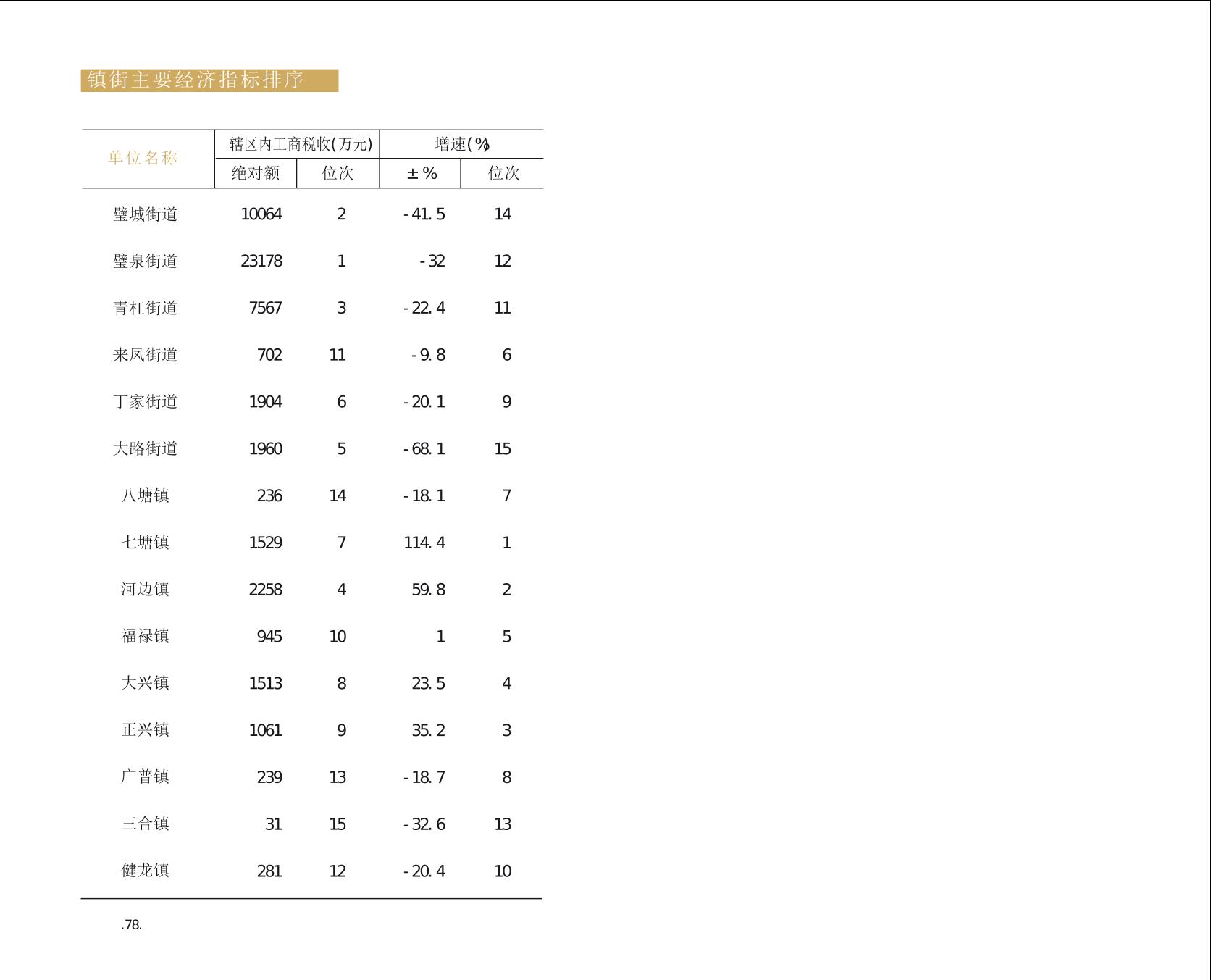 镇街主要经济指标排序

| 单位名称 | 辖区内工商税收(万元) 绝对额 | 辖区内工商税收(万元) 位次 | 增速(%) ±% | 增速(%) 位次 |
|---|---|---|---|---|
| 璧城街道 | 10064 | 2 | -41.5 | 14 |
| 璧泉街道 | 23178 | 1 | -32 | 12 |
| 青杠街道 | 7567 | 3 | -22.4 | 11 |
| 来凤街道 | 702 | 11 | -9.8 | 6 |
| 丁家街道 | 1904 | 6 | -20.1 | 9 |
| 大路街道 | 1960 | 5 | -68.1 | 15 |
| 八塘镇 | 236 | 14 | -18.1 | 7 |
| 七塘镇 | 1529 | 7 | 114.4 | 1 |
| 河边镇 | 2258 | 4 | 59.8 | 2 |
| 福禄镇 | 945 | 10 | 1 | 5 |
| 大兴镇 | 1513 | 8 | 23.5 | 4 |
| 正兴镇 | 1061 | 9 | 35.2 | 3 |
| 广普镇 | 239 | 13 | -18.7 | 8 |
| 三合镇 | 31 | 15 | -32.6 | 13 |
| 健龙镇 | 281 | 12 | -20.4 | 10 |

.78.